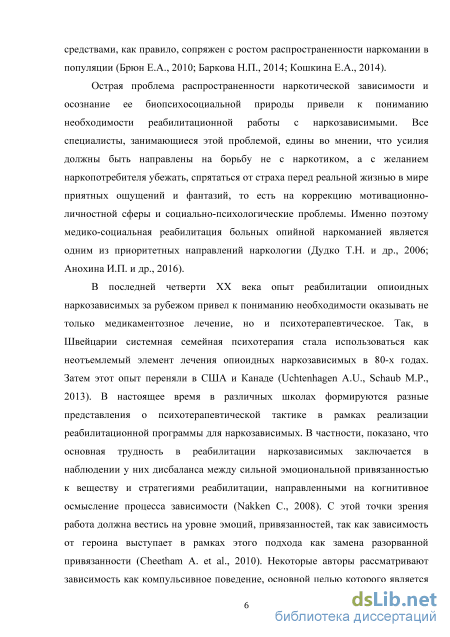 средствами, как правило, сопряжен с ростом распространенности наркомании в популяции (Брюн Е.А., 2010; Баркова Н.П., 2014; Кошкина Е.А., 2014).

Острая проблема распространенности наркотической зависимости и осознание ее биопсихосоциальной природы привели к пониманию необходимости реабилитационной работы с наркозависимыми. Все специалисты, занимающиеся этой проблемой, едины во мнении, что усилия должны быть направлены на борьбу не с наркотиком, а с желанием наркопотребителя убежать, спрятаться от страха перед реальной жизнью в мире приятных ощущений и фантазий, то есть на коррекцию мотивационно-личностной сферы и социально-психологические проблемы. Именно поэтому медико-социальная реабилитация больных опийной наркоманией является одним из приоритетных направлений наркологии (Дудко Т.Н. и др., 2006; Анохина И.П. и др., 2016).

В последней четверти XX века опыт реабилитации опиоидных наркозависимых за рубежом привел к пониманию необходимости оказывать не только медикаментозное лечение, но и психотерапевтическое. Так, в Швейцарии системная семейная психотерапия стала использоваться как неотъемлемый элемент лечения опиоидных наркозависимых в 80-х годах. Затем этот опыт переняли в США и Канаде (Uchtenhagen A.U., Schaub M.P., 2013). В настоящее время в различных школах формируются разные представления о психотерапевтической тактике в рамках реализации реабилитационной программы для наркозависимых. В частности, показано, что основная трудность в реабилитации наркозависимых заключается в наблюдении у них дисбаланса между сильной эмоциональной привязанностью к веществу и стратегиями реабилитации, направленными на когнитивное осмысление процесса зависимости (Nakken C., 2008). С этой точки зрения работа должна вестись на уровне эмоций, привязанностей, так как зависимость от героина выступает в рамках этого подхода как замена разорванной привязанности (Cheetham A. et al., 2010). Некоторые авторы рассматривают зависимость как компульсивное поведение, основной целью которого является

6

dsLib.net
библиотека диссертаций